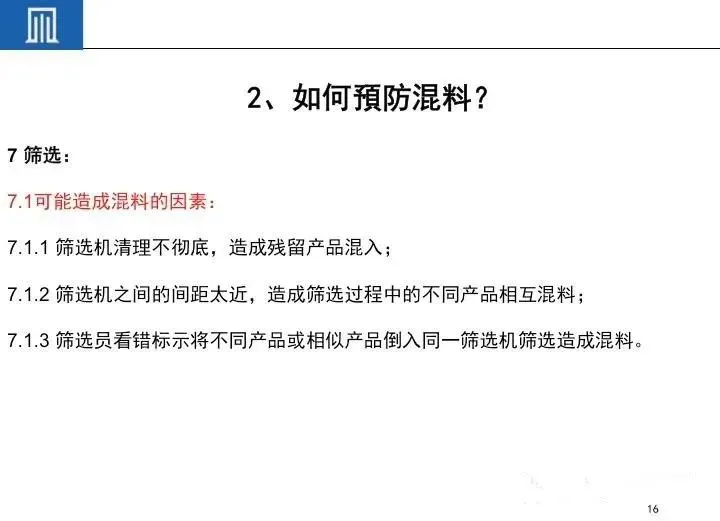 2、如何預防混料？

7 筛选：

7.1可能造成混料的因素：

7.1.1 筛选机清理不彻底，造成残留产品混入；

7.1.2 筛选机之间的间距太近，造成筛选过程中的不同产品相互混料；

7.1.3 筛选员看错标示将不同产品或相似产品倒入同一筛选机筛选造成混料。

16